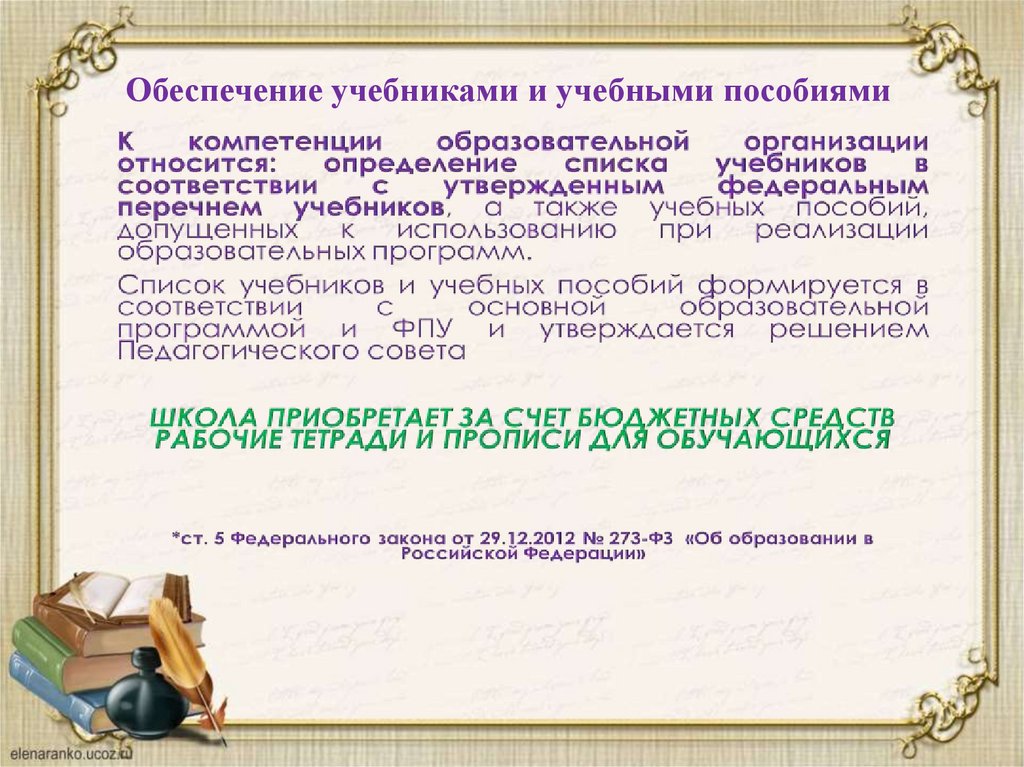 Обеспечение учебниками и учебными пособиями

К компетенции образовательной организации относится: определение списка учебников в соответствии с утвержденным федеральным перечнем учебников, а также учебных пособий, допущенных к использованию при реализации образовательных программ.

Список учебников и учебных пособий формируется в соответствии с основной образовательной программой и ФПУ и утверждается решением Педагогического совета

ШКОЛА ПРИОБРЕТАЕТ ЗА СЧЕТ БЮДЖЕТНЫХ СРЕДСТВ РАБОЧИЕ ТЕТРАДИ И ПРОПИСИ ДЛЯ ОБУЧАЮЩИХСЯ

*ст. 5 Федерального закона от 29.12.2012 № 273-ФЗ «Об образовании в Российской Федерации»

elenaranko.ucoz.ru